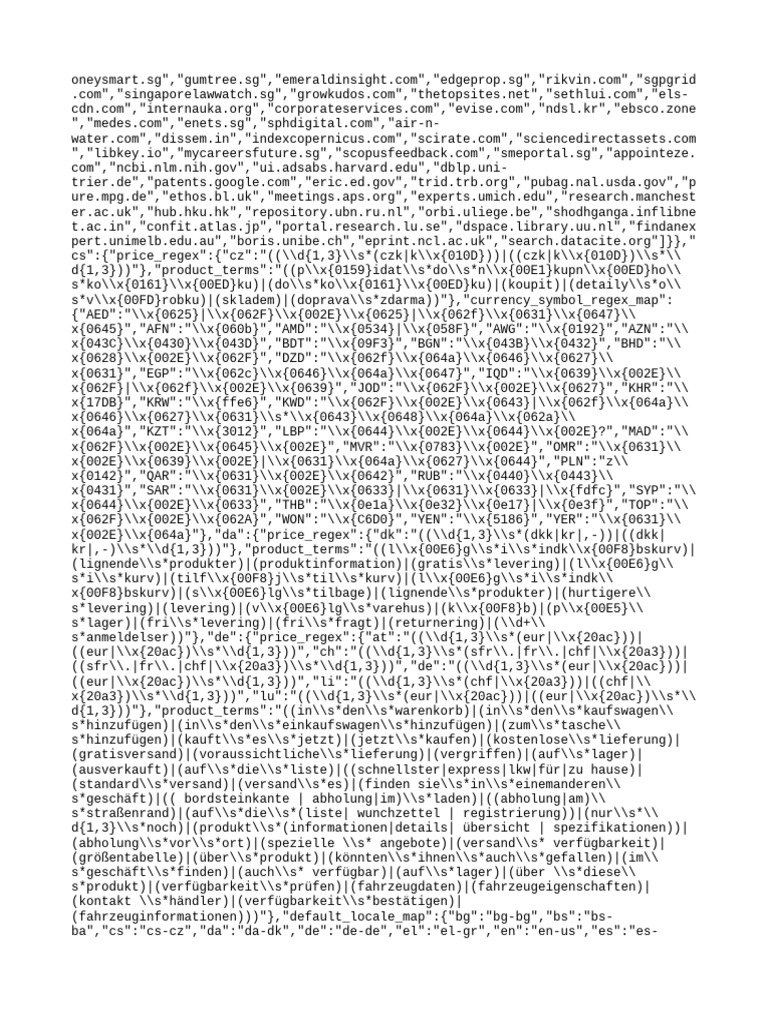 oneysmart.sg","gumtree.sg","emeraldinsight.com","edgeprop.sg","rikvin.com","sgpgrid.com","singaporelawwatch.sg","growkudos.com","thetopsites.net","sethlui.com","els-cdn.com","internauka.org","corporateservices.com","evise.com","ndsl.kr","ebsco.zone","medes.com","enets.sg","sphdigital.com","air-n-water.com","dissem.in","indexcopernicus.com","scirate.com","sciencedirectassets.com","libkey.io","mycareersfuture.sg","scopusfeedback.com","smeportal.sg","appointeze.com","ncbi.nlm.nih.gov","ui.adsabs.harvard.edu","dblp.uni-trier.de","patents.google.com","eric.ed.gov","trid.trb.org","pubag.nal.usda.gov","pure.mpg.de","ethos.bl.uk","meetings.aps.org","experts.umich.edu","research.manchester.ac.uk","hub.hku.hk","repository.ubn.ru.nl","orbi.uliege.be","shodhganga.inflibnet.ac.in","confit.atlas.jp","portal.research.lu.se","dspace.library.uu.nl","findanexpert.unimelb.edu.au","boris.unibe.ch","eprint.ncl.ac.uk","search.datacite.org"]}},"cs":{"price_regex":{"cz":"((\\d{1,3}\\s*(czk|k\\x{010D}))|((czk|k\\x{010D})\\s*\\d{1,3}))"},"product_terms":"((p\\x{0159}idat\\s*do\\s*n\\x{00E1}kupn\\x{00ED}ho\\s*ko\\x{0161}\\x{00ED}ku)|(do\\s*ko\\x{0161}\\x{00ED}ku)|(koupit)|(detaily\\s*o\\s*v\\x{00FD}robku)|(skladem)|(doprava\\s*zdarma))"},"currency_symbol_regex_map":{"AED":"\\x{0625}|\\x{062F}\\x{002E}\\x{0625}|\\x{062f}\\x{0631}\\x{0647}\\x{0645}","AFN":"\\x{060b}","AMD":"\\x{0534}|\\x{058F}","AWG":"\\x{0192}","AZN":"\\x{043C}\\x{0430}\\x{043D}","BDT":"\\x{09F3}","BGN":"\\x{043B}\\x{0432}","BHD":"\\x{0628}\\x{002E}\\x{062F}","DZD":"\\x{062f}\\x{064a}\\x{0646}\\x{0627}\\x{0631}","EGP":"\\x{062c}\\x{0646}\\x{064a}\\x{0647}","IQD":"\\x{0639}\\x{002E}\\x{062F}|\\x{062f}\\x{002E}\\x{0639}","JOD":"\\x{062F}\\x{002E}\\x{0627}","KHR":"\\x{17DB}","KRW":"\\x{ffe6}","KWD":"\\x{062F}\\x{002E}\\x{0643}|\\x{062f}\\x{064a}\\x{0646}\\x{0627}\\x{0631}\\s*\\x{0643}\\x{0648}\\x{064a}\\x{062a}\\x{064a}","KZT":"\\x{3012}","LBP":"\\x{0644}\\x{002E}\\x{0644}\\x{002E}?","MAD":"\\x{062F}\\x{002E}\\x{0645}\\x{002E}","MVR":"\\x{0783}\\x{002E}","OMR":"\\x{0631}\\x{002E}\\x{0639}\\x{002E}|\\x{0631}\\x{064a}\\x{0627}\\x{0644}","PLN":"z\\x{0142}","QAR":"\\x{0631}\\x{002E}\\x{0642}","RUB":"\\x{0440}\\x{0443}\\x{0431}","SAR":"\\x{0631}\\x{002E}\\x{0633}|\\x{0631}\\x{0633}|\\x{fdfc}","SYP":"\\x{0644}\\x{002E}\\x{0633}","THB":"\\x{0e1a}\\x{0e32}\\x{0e17}|\\x{0e3f}","TOP":"\\x{062F}\\x{002E}\\x{062A}","WON":"\\x{C6D0}","YEN":"\\x{5186}","YER":"\\x{0631}\\x{002E}\\x{064a}"},"da":{"price_regex":{"dk":"((\\d{1,3}\\s*(dkk|kr|,-))|((dkk|kr|,-)\\s*\\d{1,3}))"},"product_terms":"((l\\x{00E6}g\\s*i\\s*indk\\x{00F8}bskurv)|(lignende\\s*produkter)|(produktinformation)|(gratis\\s*levering)|(l\\x{00E6}g\\s*i\\s*kurv)|(tilf\\x{00F8}j\\s*til\\s*kurv)|(l\\x{00E6}g\\s*i\\s*indk\\x{00F8}bskurv)|(s\\x{00E6}lg\\s*tilbage)|(lignende\\s*produkter)|(hurtigere\\s*levering)|(levering)|(v\\x{00E6}lg\\s*varehus)|(k\\x{00F8}b)|(p\\x{00E5}\\s*lager)|(fri\\s*levering)|(fri\\s*fragt)|(returnering)|(\\d+\\s*anmeldelser))"},"de":{"price_regex":{"at":"((\\d{1,3}\\s*(eur|\\x{20ac}))|((eur|\\x{20ac})\\s*\\d{1,3}))","ch":"((\\d{1,3}\\s*(sfr\\.|fr\\.|chf|\\x{20a3}))|((sfr\\.|fr\\.|chf|\\x{20a3})\\s*\\d{1,3}))","de":"((\\d{1,3}\\s*(eur|\\x{20ac}))|((eur|\\x{20ac})\\s*\\d{1,3}))","li":"((\\d{1,3}\\s*(chf|\\x{20a3}))|((chf|\\x{20a3})\\s*\\d{1,3}))","lu":"((\\d{1,3}\\s*(eur|\\x{20ac}))|((eur|\\x{20ac})\\s*\\d{1,3}))"},"product_terms":"((in\\s*den\\s*warenkorb)|(in\\s*den\\s*kaufswagen\\s*hinzufügen)|(in\\s*den\\s*einkaufswagen\\s*hinzufügen)|(zum\\s*tasche\\s*hinzufügen)|(kauft\\s*es\\s*jetzt)|(jetzt\\s*kaufen)|(kostenlose\\s*lieferung)|(gratisversand)|(voraussichtliche\\s*lieferung)|(vergriffen)|(auf\\s*lager)|(ausverkauft)|(auf\\s*die\\s*liste)|((schnellster|express|lkw|für|zu hause)|(standard\\s*versand)|(versand\\s*es)|(finden sie\\s*in\\s*einemanderen\\s*geschäft)|(( bordsteinkante | abholung|im)\\s*laden)|((abholung|am)\\s*straßenrand)|(auf\\s*die\\s*(liste| wunschzettel | registrierung))|(nur\\s*\\d{1,3}\\s*noch)|(produkt\\s*(informationen|details| übersicht | spezifikationen))|(abholung\\s*vor\\s*ort)|(spezielle \\s* angebote)|(versand\\s* verfügbarkeit)|(größentabelle)|(über\\s*produkt)|(könnten\\s*ihnen\\s*auch\\s*gefallen)|(im\\s*geschäft\\s*finden)|(auch\\s* verfügbar)|(auf\\s*lager)|(über \\s*diese\\s*produkt)|(verfügbarkeit\\s*prüfen)|(fahrzeugdaten)|(fahrzeugeigenschaften)|(kontakt \\s*händler)|(verfügbarkeit\\s*bestätigen)|(fahrzeuginformationen)))"},"default_locale_map":{"bg":"bg-bg","bs":"bs-ba","cs":"cs-cz","da":"da-dk","de":"de-de","el":"el-gr","en":"en-us","es":"es-